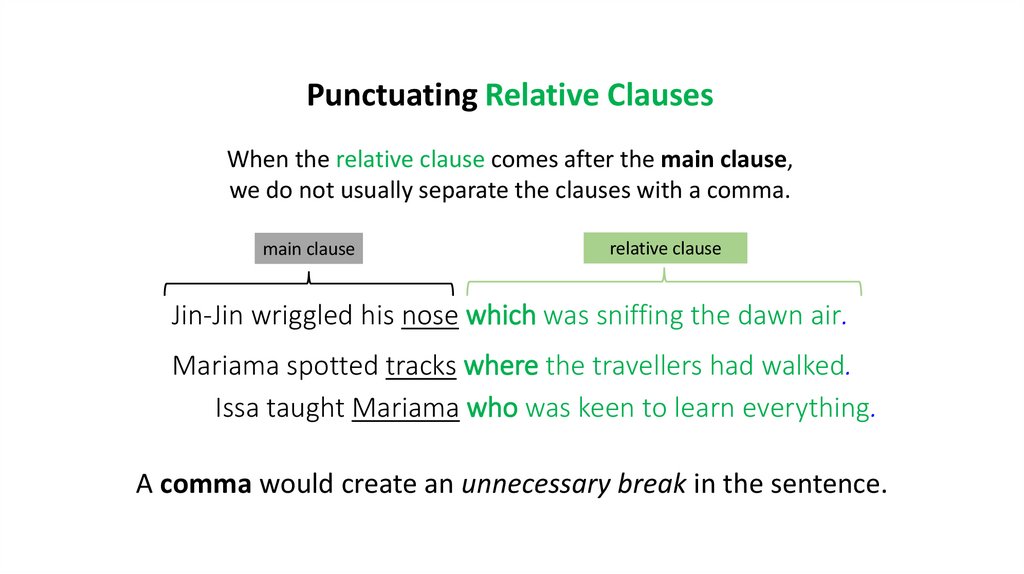 Punctuating Relative Clauses

When the relative clause comes after the main clause, we do not usually separate the clauses with a comma.

main clause

relative clause

Jin-Jin wriggled his nose which was sniffing the dawn air.

Mariama spotted tracks where the travellers had walked.

Issa taught Mariama who was keen to learn everything.

A comma would create an unnecessary break in the sentence.